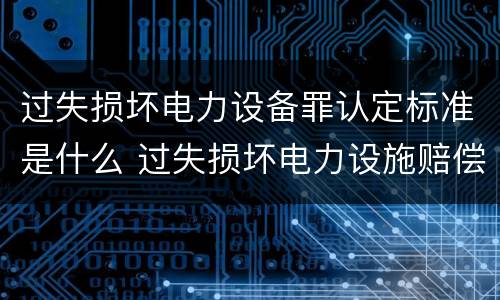 过失损坏电力设备罪认定标准是什么 过失损坏电力设施赔偿